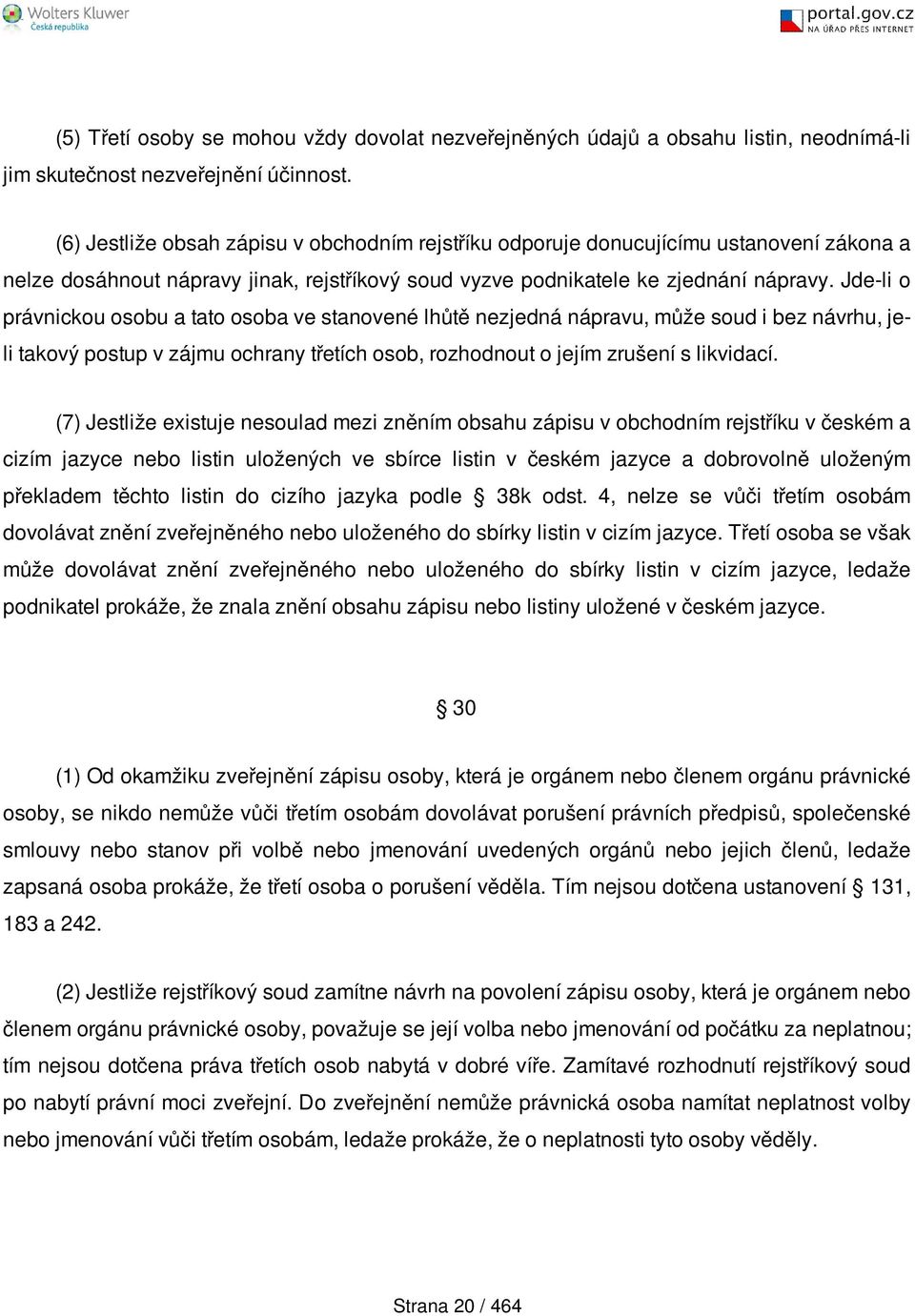 Wolters Kluwer
Česká republika

portal.gov.cz
NA ÚŘAD PŘES INTERNET

(5) Třetí osoby se mohou vždy dovolat nezveřejněných údajů a obsahu listin, neodnímá-li jim skutečnost nezveřejnění účinnost.

(6) Jestliže obsah zápisu v obchodním rejstříku odporuje donucujícímu ustanovení zákona a nelze dosáhnout nápravy jinak, rejstříkový soud vyzve podnikatele ke zjednání nápravy. Jde-li o právnickou osobu a tato osoba ve stanovené lhůtě nezjedná nápravu, může soud i bez návrhu, je-li takový postup v zájmu ochrany třetích osob, rozhodnout o jejím zrušení s likvidací.

(7) Jestliže existuje nesoulad mezi zněním obsahu zápisu v obchodním rejstříku v českém a cizím jazyce nebo listin uložených ve sbírce listin v českém jazyce a dobrovolně uloženým překladem těchto listin do cizího jazyka podle § 38k odst. 4, nelze se vůči třetím osobám dovolávat znění zveřejněného nebo uloženého do sbírky listin v cizím jazyce. Třetí osoba se však může dovolávat znění zveřejněného nebo uloženého do sbírky listin v cizím jazyce, ledaže podnikatel prokáže, že znala znění obsahu zápisu nebo listiny uložené v českém jazyce.

§ 30

(1) Od okamžiku zveřejnění zápisu osoby, která je orgánem nebo členem orgánu právnické osoby, se nikdo nemůže vůči třetím osobám dovolávat porušení právních předpisů, společenské smlouvy nebo stanov při volbě nebo jmenování uvedených orgánů nebo jejich členů, ledaže zapsaná osoba prokáže, že třetí osoba o porušení věděla. Tím nejsou dotčena ustanovení § 131, 183 a 242.

(2) Jestliže rejstříkový soud zamítne návrh na povolení zápisu osoby, která je orgánem nebo členem orgánu právnické osoby, považuje se její volba nebo jmenování od počátku za neplatnou; tím nejsou dotčena práva třetích osob nabytá v dobré víře. Zamítavé rozhodnutí rejstříkový soud po nabytí právní moci zveřejní. Do zveřejnění nemůže právnická osoba namítat neplatnost volby nebo jmenování vůči třetím osobám, ledaže prokáže, že o neplatnosti tyto osoby věděly.

Strana 20 / 464